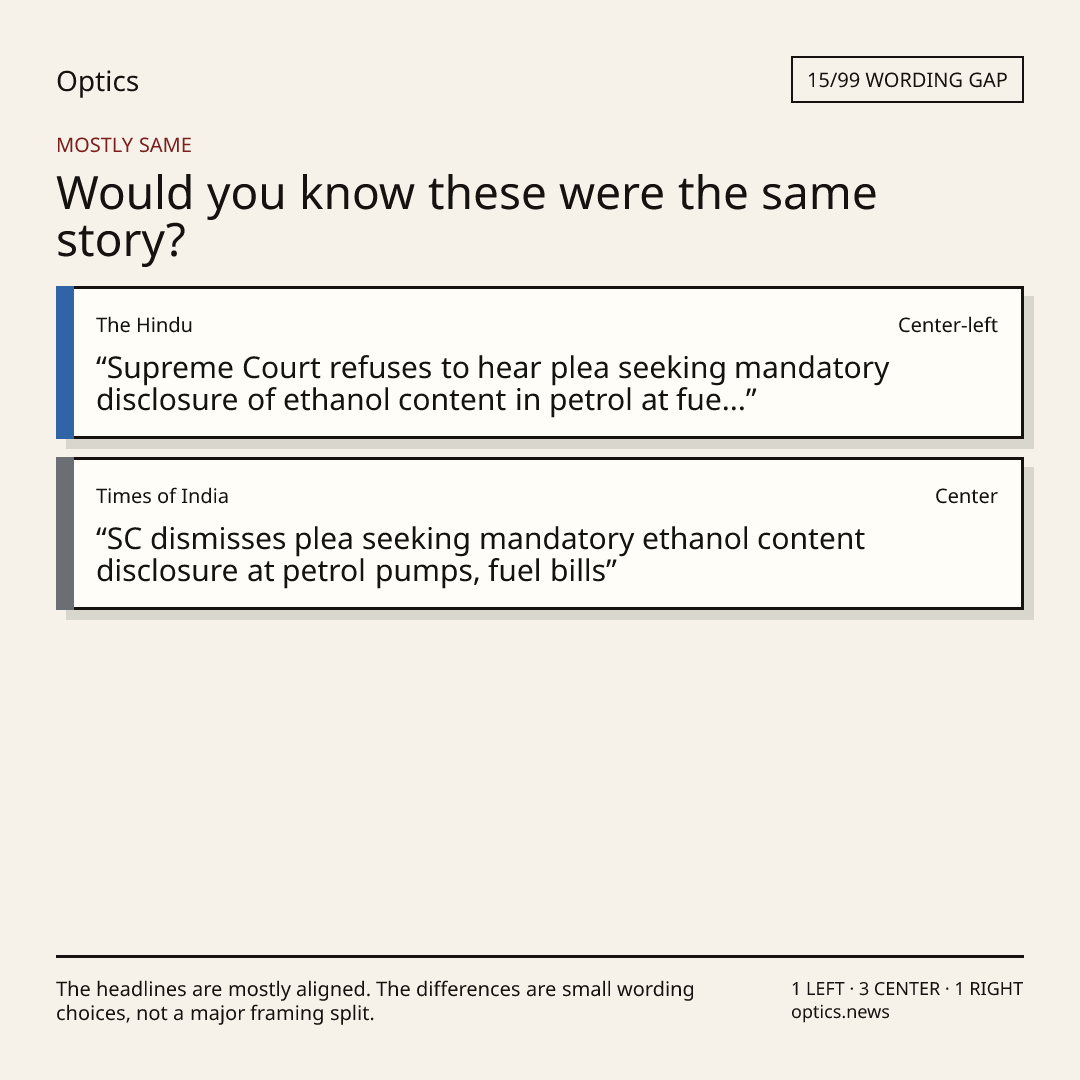 Optics

15/99 WORDING GAP

MOSTLY SAME

Would you know these were the same story?

The Hindu

Center-left

“Supreme Court refuses to hear plea seeking mandatory disclosure of ethanol content in petrol at fue...”

Times of India

Center

“SC dismisses plea seeking mandatory ethanol content disclosure at petrol pumps, fuel bills”

The headlines are mostly aligned. The differences are small wording choices, not a major framing split.

1 LEFT · 3 CENTER · 1 RIGHT
optics.news